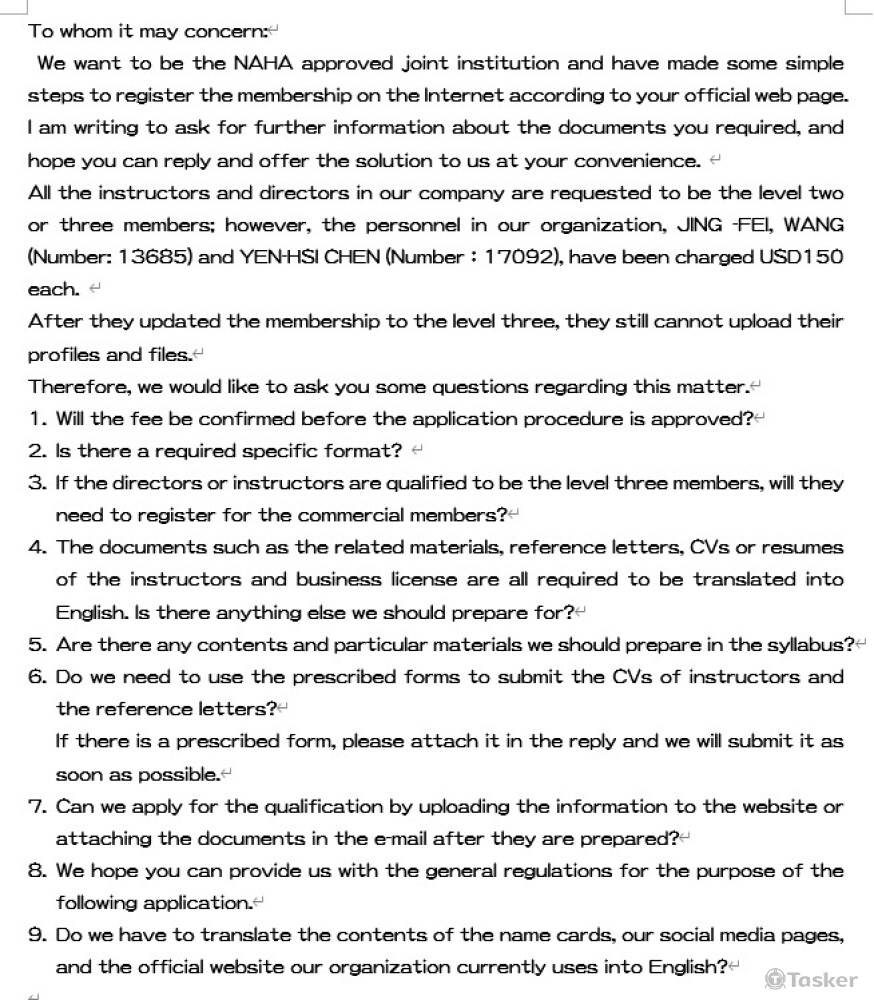 To whom it may concern:

We want to be the NAHA approved joint institution and have made some simple steps to register the membership on the Internet according to your official web page. I am writing to ask for further information about the documents you required, and hope you can reply and offer the solution to us at your convenience.

All the instructors and directors in our company are requested to be the level two or three members; however, the personnel in our organization, JING -FEI, WANG (Number: 13685) and YEN-HSI CHEN (Number：17092), have been charged USD150 each.

After they updated the membership to the level three, they still cannot upload their profiles and files.

Therefore, we would like to ask you some questions regarding this matter.

1. Will the fee be confirmed before the application procedure is approved?
2. Is there a required specific format?
3. If the directors or instructors are qualified to be the level three members, will they need to register for the commercial members?
4. The documents such as the related materials, reference letters, CVs or resumes of the instructors and business license are all required to be translated into English. Is there anything else we should prepare for?
5. Are there any contents and particular materials we should prepare in the syllabus?
6. Do we need to use the prescribed forms to submit the CVs of instructors and the reference letters?
If there is a prescribed form, please attach it in the reply and we will submit it as soon as possible.
7. Can we apply for the qualification by uploading the information to the website or attaching the documents in the e-mail after they are prepared?
8. We hope you can provide us with the general regulations for the purpose of the following application.
9. Do we have to translate the contents of the name cards, our social media pages, and the official website our organization currently uses into English?

Tasker